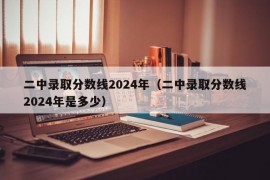 二中录取分数线2024年（二中录取分数线2024年是多少）